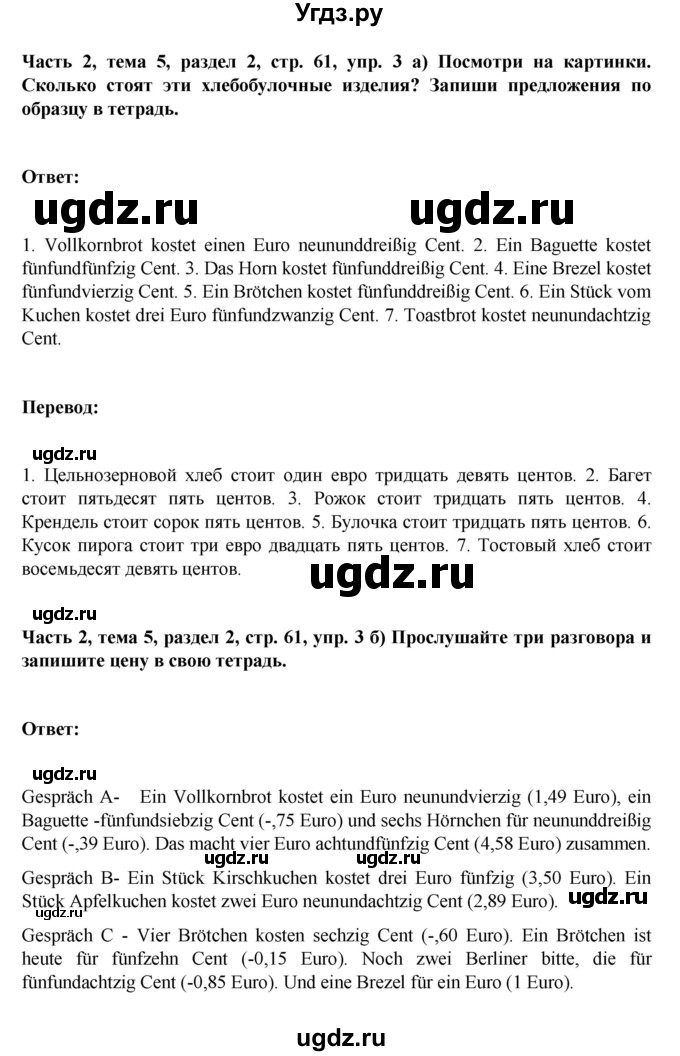 Угдз.ру

Часть 2, тема 5, раздел 2, стр. 61, упр. 3 а) Посмотри на картинки. Сколько стоят эти хлебобулочные изделия? Запиши предложения по образцу в тетрадь.

Ответ:

ugdz.ru ugdz.ru

1. Vollkornbrot kostet einen Euro neununddreißig Cent. 2. Ein Baguette kostet fünfundfünfzig Cent. 3. Das Horn kostet fünfunddreißig Cent. 4. Eine Brezel kostet fünfundvierzig Cent. 5. Ein Brötchen kostet fünfunddreißig Cent. 6. Ein Stück vom Kuchen kostet drei Euro fünfundzwanzig Cent. 7. Toastbrot kostet neunundachtzig Cent.

Перевод:

ugdz.ru

1. Цельнозерновой хлеб стоит один евро тридцать девять центов. 2. Багет стоит пятьдесят пять центов. 3. Рожок стоит тридцать пять центов. 4. Крендель стоит сорок пять центов. 5. Булочка стоит тридцать пять центов. 6. Кусок пирога стоит три евро двадцать пять центов. 7. Тостовый хлеб стоит восемьдесят девять центов.

ugdz.ru

ugdz.ru

Часть 2, тема 5, раздел 2, стр. 61, упр. 3 б) Прослушайте три разговора и запишите цену в свою тетрадь.

Ответ:

ugdz.ru

Gespräch A- Ein Vollkornbrot kostet ein Euro neunundvierzig (1,49 Euro), ein Baguette -fünfundsiebzig Cent (-,75 Euro) und sechs Hörnchen für neununddreißig Cent (-,39 Euro). Das macht vier Euro achtundfünfzig Cent (4,58 Euro) zusammen.

ugdz.ru ugdz.ru

Gespräch B- Ein Stück Kirschkuchen kostet drei Euro fünfzig (3,50 Euro). Ein Stück Apfelkuchen kostet zwei Euro neunundachtzig Cent (2,89 Euro).

ugdz.ru ugdz.ru

Gespräch C - Vier Brötchen kosten sechzig Cent (-,60 Euro). Ein Brötchen ist heute für fünfzehn Cent (-0,15 Euro). Noch zwei Berliner bitte, die für fünfundachtzig Cent (-0,85 Euro). Und eine Brezel für ein Euro (1 Euro).

ugdz.ru